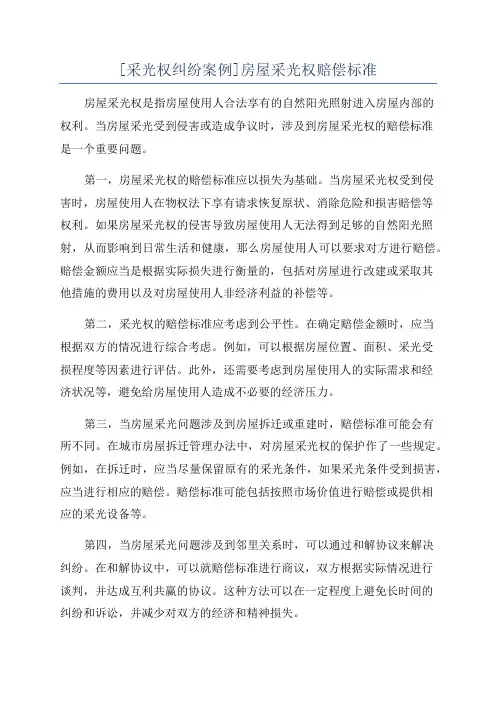 [采光权纠纷案例]房屋采光权赔偿标准

房屋采光权是指房屋使用人合法享有的自然阳光照射进入房屋内部的权利。当房屋采光受到侵害或造成争议时，涉及到房屋采光权的赔偿标准是一个重要问题。

第一，房屋采光权的赔偿标准应以损失为基础。当房屋采光权受到侵害时，房屋使用人在物权法下享有请求恢复原状、消除危险和损害赔偿等权利。如果房屋采光权的侵害导致房屋使用人无法得到足够的自然阳光照射，从而影响到日常生活和健康，那么房屋使用人可以要求对方进行赔偿。赔偿金额应当是根据实际损失进行衡量的，包括对房屋进行改建或采取其他措施的费用以及对房屋使用人非经济利益的补偿等。

第二，采光权的赔偿标准应考虑到公平性。在确定赔偿金额时，应当根据双方的情况进行综合考虑。例如，可以根据房屋位置、面积、采光受损程度等因素进行评估。此外，还需要考虑到房屋使用人的实际需求和经济状况等，避免给房屋使用人造成不必要的经济压力。

第三，当房屋采光问题涉及到房屋拆迁或重建时，赔偿标准可能会有所不同。在城市房屋拆迁管理办法中，对房屋采光权的保护作了一些规定。例如，在拆迁时，应当尽量保留原有的采光条件，如果采光条件受到损害，应当进行相应的赔偿。赔偿标准可能包括按照市场价值进行赔偿或提供相应的采光设备等。

第四，当房屋采光问题涉及到邻里关系时，可以通过和解协议来解决纠纷。在和解协议中，可以就赔偿标准进行商议，双方根据实际情况进行谈判，并达成互利共赢的协议。这种方法可以在一定程度上避免长时间的纠纷和诉讼，并减少对双方的经济和精神损失。